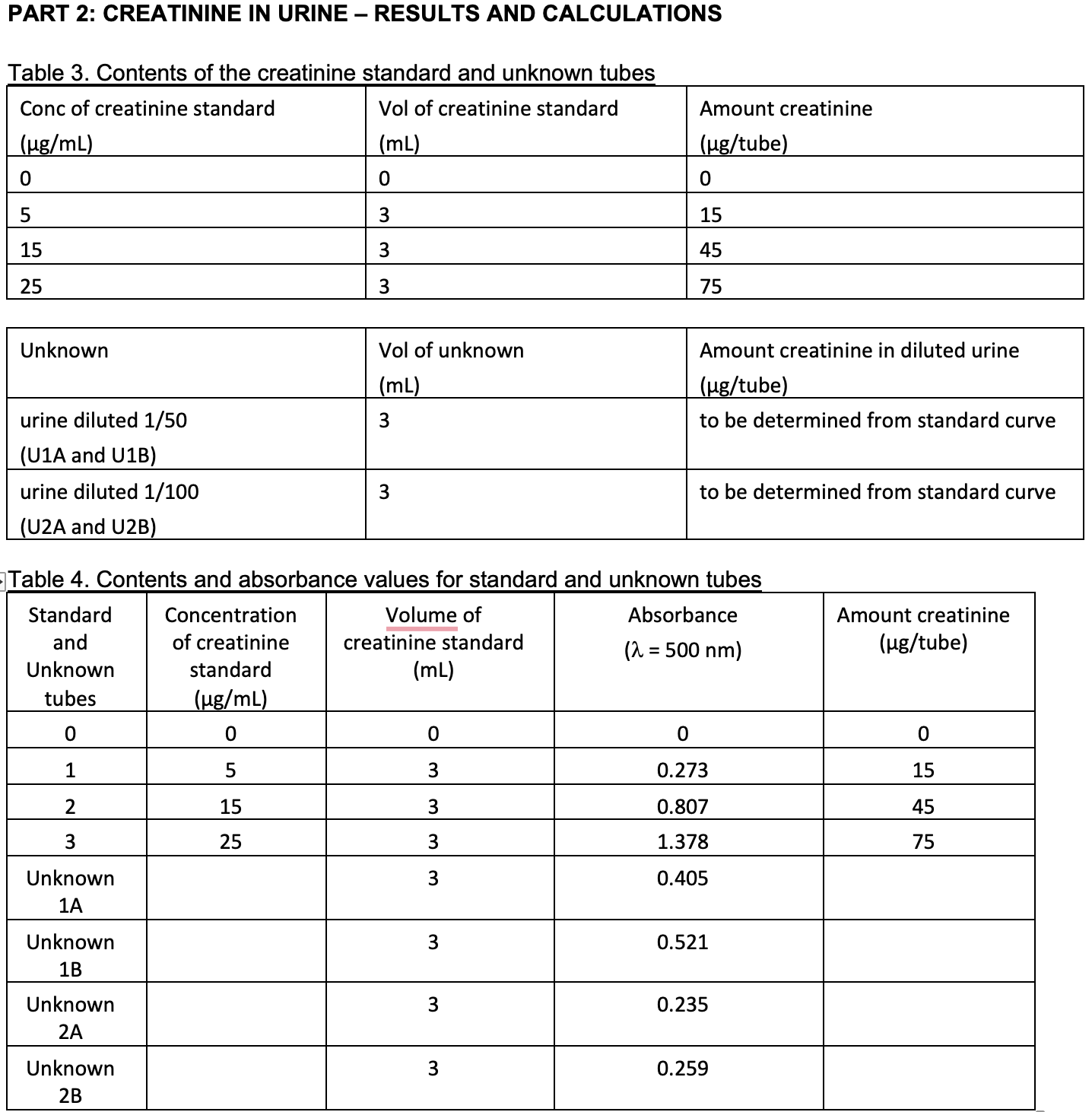 PART 2: CREATININE IN URINE – RESULTS AND CALCULATIONS

Table 3. Contents of the creatinine standard and unknown tubes

| Conc of creatinine standard (µg/mL) | Vol of creatinine standard (mL) | Amount creatinine (µg/tube) |
|---|---|---|
| 0 | 0 | 0 |
| 5 | 3 | 15 |
| 15 | 3 | 45 |
| 25 | 3 | 75 |

| Unknown | Vol of unknown (mL) | Amount creatinine in diluted urine (µg/tube) |
|---|---|---|
| urine diluted 1/50 (U1A and U1B) | 3 | to be determined from standard curve |
| urine diluted 1/100 (U2A and U2B) | 3 | to be determined from standard curve |

Table 4. Contents and absorbance values for standard and unknown tubes

| Standard and Unknown tubes | Concentration of creatinine standard (µg/mL) | Volume of creatinine standard (mL) | Absorbance ($\lambda$ = 500 nm) | Amount creatinine (µg/tube) |
|---|---|---|---|---|
| 0 | 0 | 0 | 0 | 0 |
| 1 | 5 | 3 | 0.273 | 15 |
| 2 | 15 | 3 | 0.807 | 45 |
| 3 | 25 | 3 | 1.378 | 75 |
| Unknown 1A | | 3 | 0.405 | |
| Unknown 1B | | 3 | 0.521 | |
| Unknown 2A | | 3 | 0.235 | |
| Unknown 2B | | 3 | 0.259 | |